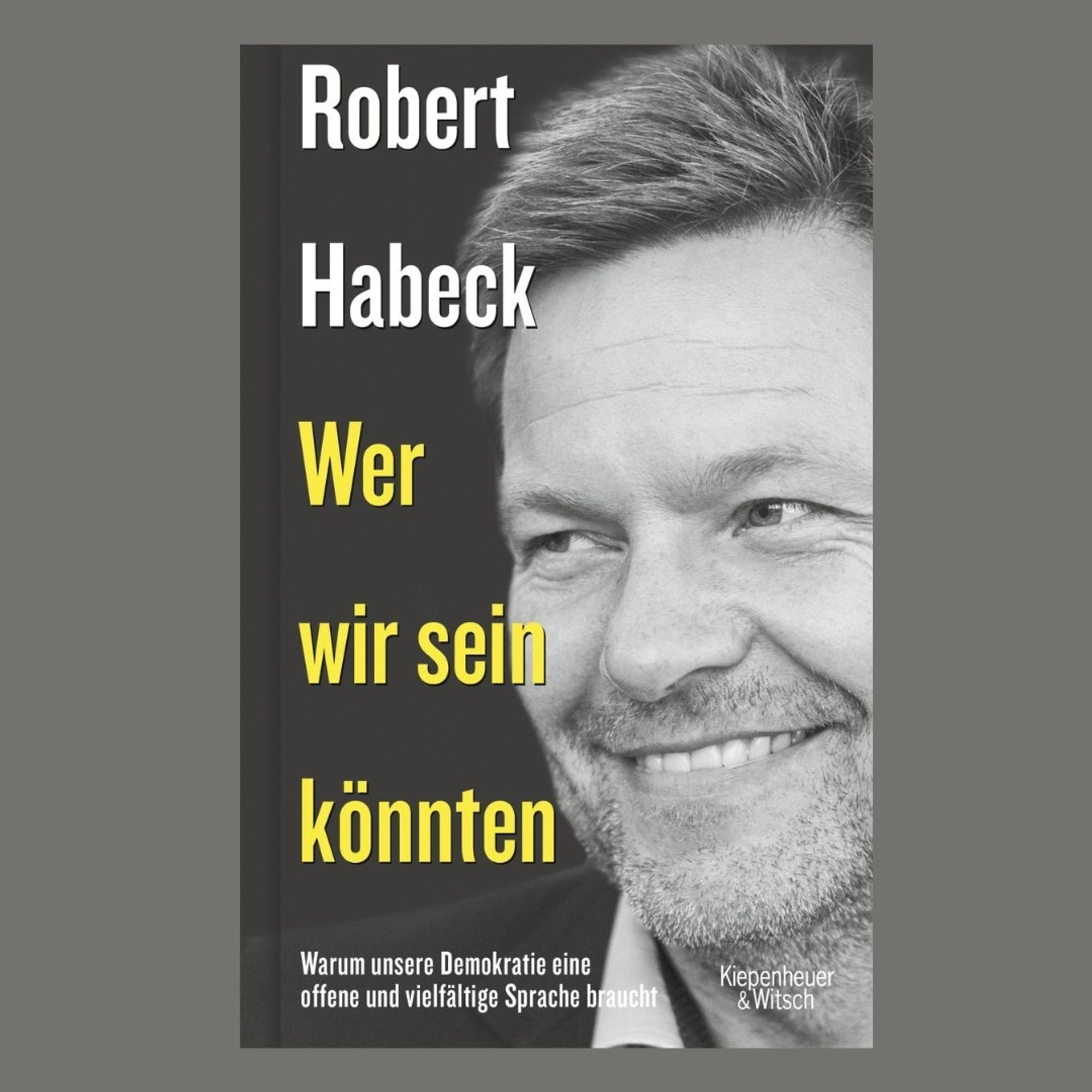 Robert Habeck

Wer wir sein könnten

Warum unsere Demokratie eine offene und vielfältige Sprache braucht

Kiepenheuer & Witsch